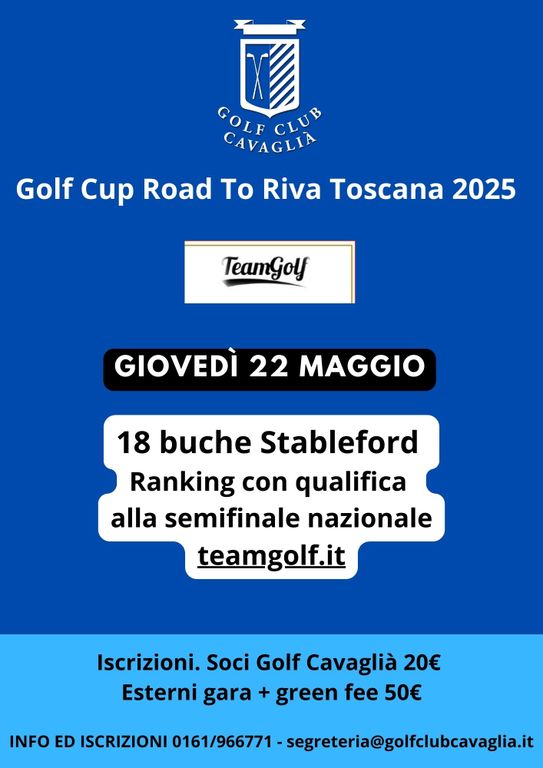 GOLF CLUB
CAVAGLIÀ

Golf Cup Road To Riva Toscana 2025

TeamGolf

GIOVEDÌ 22 MAGGIO

18 buche Stableford
Ranking con qualifica
alla semifinale nazionale
teamgolf.it

Iscrizioni. Soci Golf Cavaglià 20€
Esterni gara + green fee 50€

INFO ED ISCRIZIONI 0161/966771 - segreteria@golfclubcavaglia.it